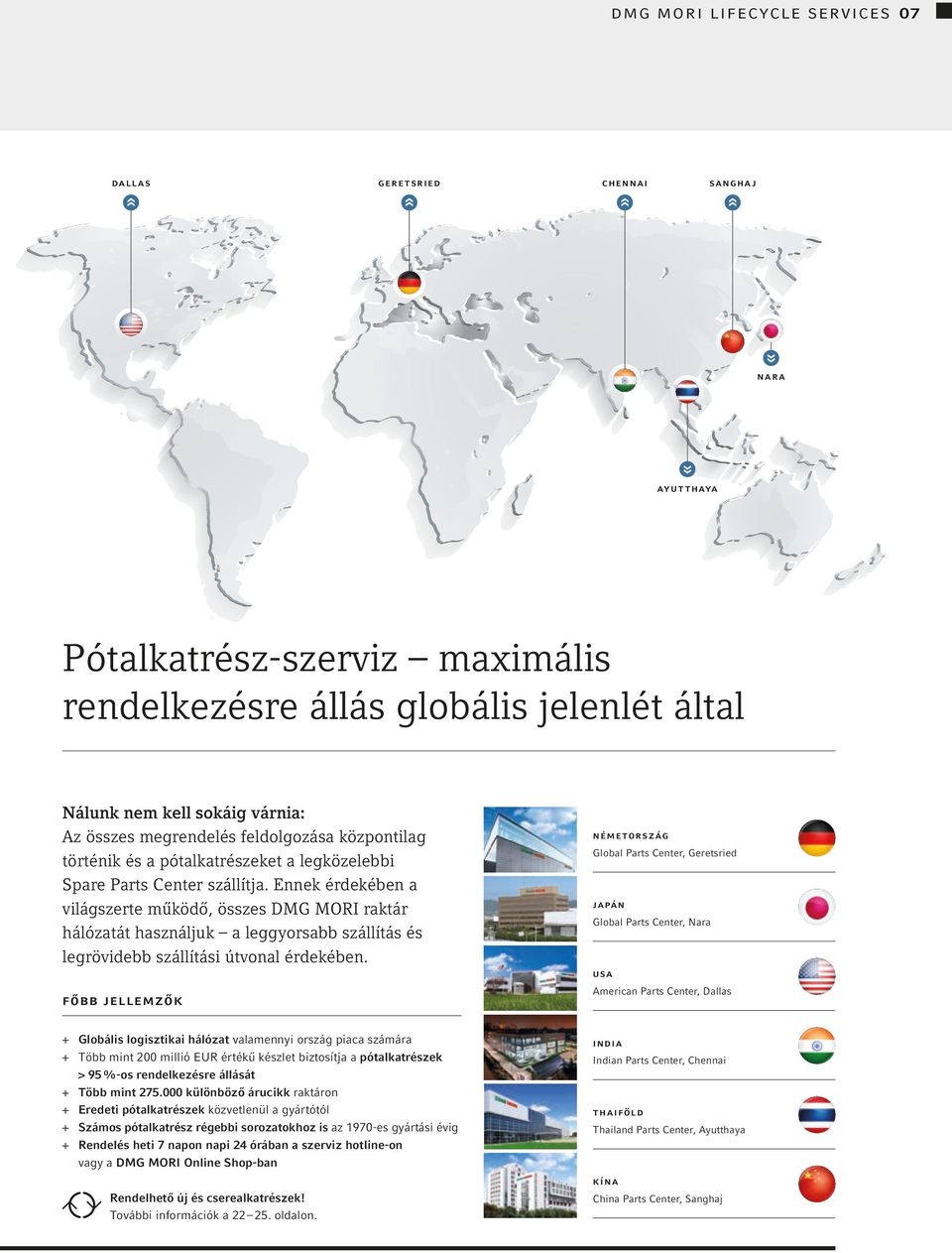 DMG MORI LIFECYCLE SERVICES 07

DALLAS

GERETSRIED

CHENNAI

SANGHAJ

NARA

AYUTTHAYA

Pótalkatrész-szerviz – maximális rendelkezésre állás globális jelenlét által

Nálunk nem kell sokáig várnia:
Az összes megrendelés feldolgozása központilag történik és a pótalkatrészeket a legközelebbi Spare Parts Center szállítja. Ennek érdekében a világszerte működő, összes DMG MORI raktár hálózatát használjuk – a leggyorsabb szállítás és legrövidebb szállítási útvonal érdekében.

FŐBB JELLEMZŐK

+ Globális logisztikai hálózat valamennyi ország piaca számára
+ Több mint 200 millió EUR értékű készlet biztosítja a pótalkatrészek > 95 %-os rendelkezésre állását
+ Több mint 275.000 különböző árucikk raktáron
+ Eredeti pótalkatrészek közvetlenül a gyártótól
+ Számos pótalkatrész régebbi sorozatokhoz is az 1970-es gyártási évig
+ Rendelés heti 7 napon napi 24 órában a szerviz hotline-on vagy a DMG MORI Online Shop-ban

Rendelhető új és cserealkatrészek!
További információk a 22–25. oldalon.

NÉMETORSZÁG
Global Parts Center, Geretsried

JAPÁN
Global Parts Center, Nara

USA
American Parts Center, Dallas

INDIA
Indian Parts Center, Chennai

THAIFÖLD
Thailand Parts Center, Ayutthaya

KÍNA
China Parts Center, Sanghaj